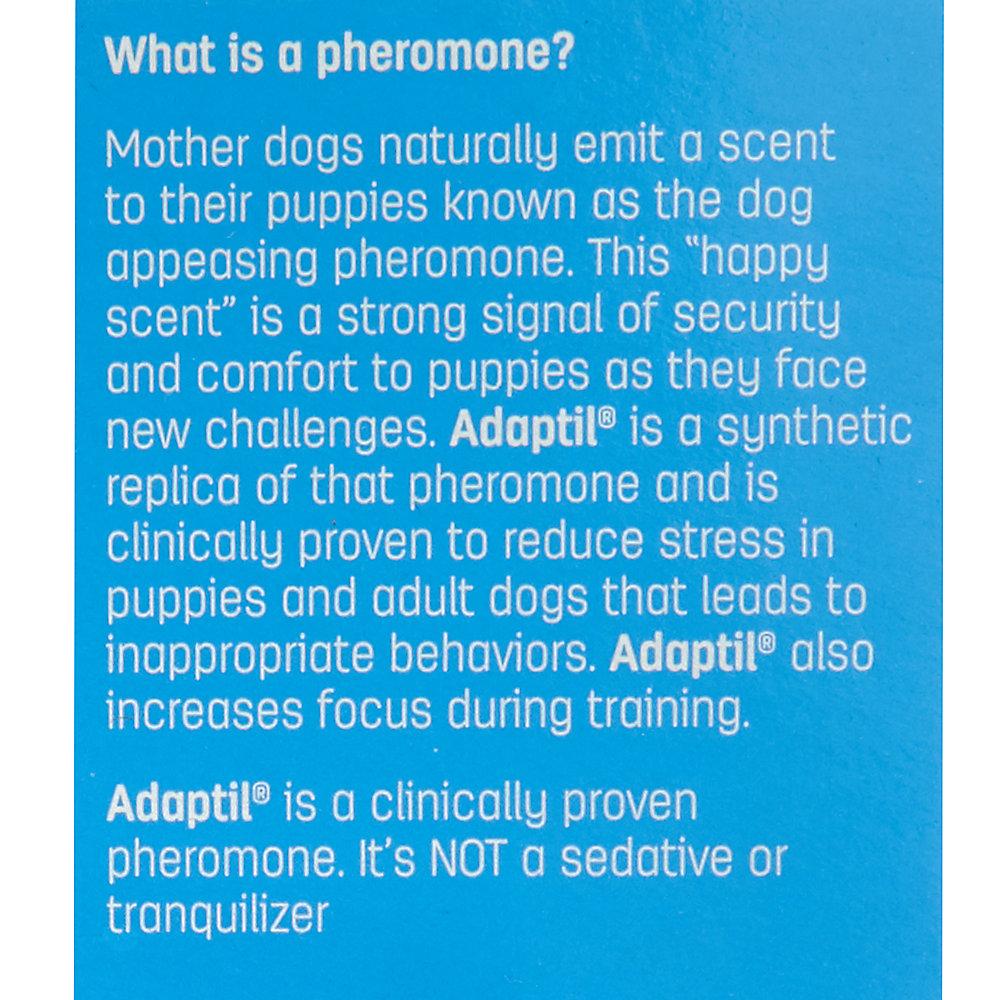 What is a pheromone?

Mother dogs naturally emit a scent to their puppies known as the dog appeasing pheromone. This "happy scent" is a strong signal of security and comfort to puppies as they face new challenges. Adaptil® is a synthetic replica of that pheromone and is clinically proven to reduce stress in puppies and adult dogs that leads to inappropriate behaviors. Adaptil® also increases focus during training.

Adaptil® is a clinically proven pheromone. It's NOT a sedative or tranquilizer